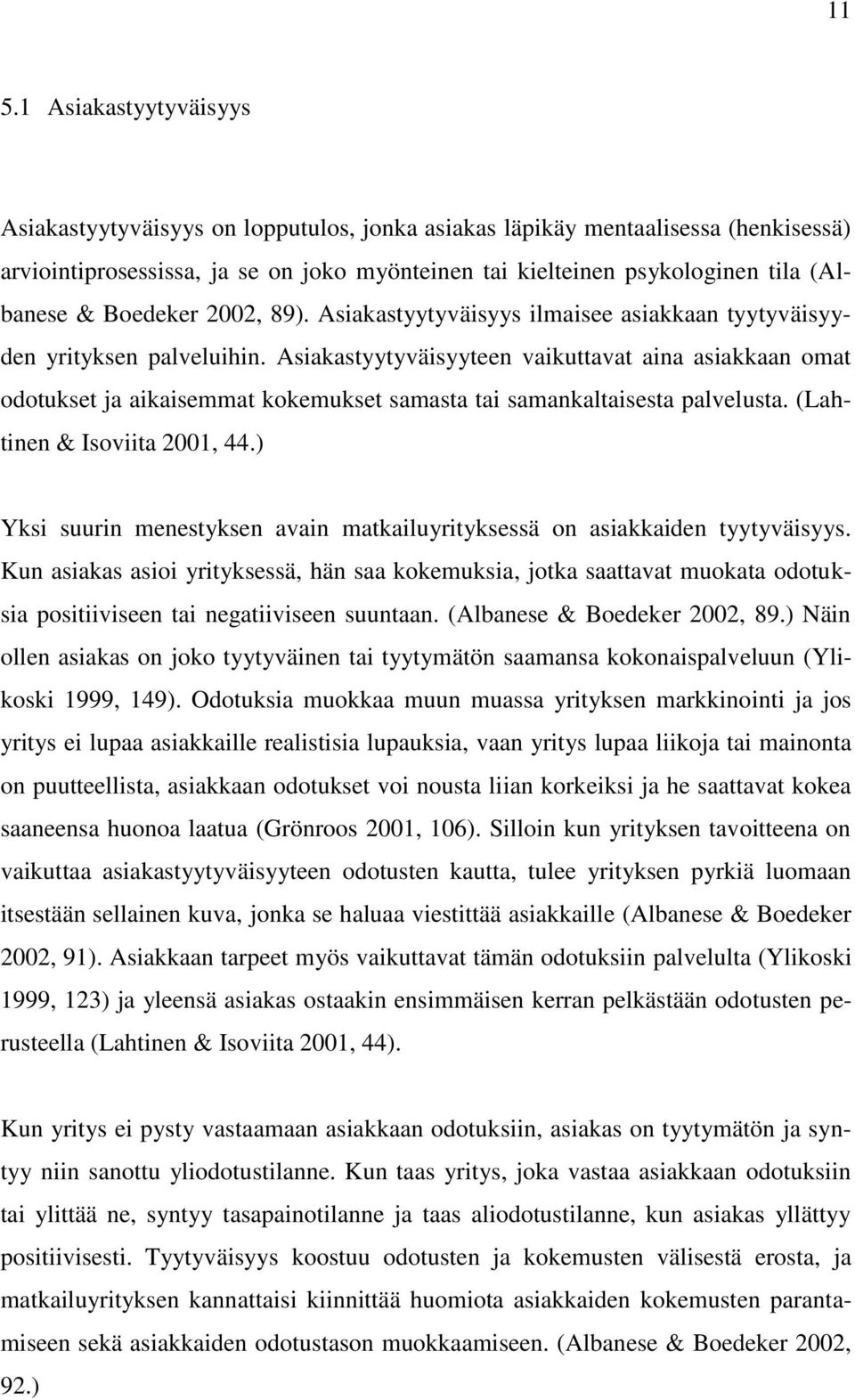 11

5.1 Asiakastyytyväisyys

Asiakastyytyväisyys on lopputulos, jonka asiakas läpikäy mentaalisessa (henkisessä) arviointiprosessissa, ja se on joko myönteinen tai kielteinen psykologinen tila (Albanese & Boedeker 2002, 89). Asiakastyytyväisyys ilmaisee asiakkaan tyytyväisyyden yrityksen palveluihin. Asiakastyytyväisyyteen vaikuttavat aina asiakkaan omat odotukset ja aikaisemmat kokemukset samasta tai samankaltaisesta palvelusta. (Lahtinen & Isoviita 2001, 44.)

Yksi suurin menestyksen avain matkailuyrityksessä on asiakkaiden tyytyväisyys. Kun asiakas asioi yrityksessä, hän saa kokemuksia, jotka saattavat muokata odotuksia positiiviseen tai negatiiviseen suuntaan. (Albanese & Boedeker 2002, 89.) Näin ollen asiakas on joko tyytyväinen tai tyytymätön saamansa kokonaispalveluun (Ylikoski 1999, 149). Odotuksia muokkaa muun muassa yrityksen markkinointi ja jos yritys ei lupaa asiakkaille realistisia lupauksia, vaan yritys lupaa liikoja tai mainonta on puutteellista, asiakkaan odotukset voi nousta liian korkeiksi ja he saattavat kokea saaneensa huonoa laatua (Grönroos 2001, 106). Silloin kun yrityksen tavoitteena on vaikuttaa asiakastyytyväisyyteen odotusten kautta, tulee yrityksen pyrkiä luomaan itsestään sellainen kuva, jonka se haluaa viestittää asiakkaille (Albanese & Boedeker 2002, 91). Asiakkaan tarpeet myös vaikuttavat tämän odotuksiin palvelulta (Ylikoski 1999, 123) ja yleensä asiakas ostaakin ensimmäisen kerran pelkästään odotusten perusteella (Lahtinen & Isoviita 2001, 44).

Kun yritys ei pysty vastaamaan asiakkaan odotuksiin, asiakas on tyytymätön ja syntyy niin sanottu yliodotustilanne. Kun taas yritys, joka vastaa asiakkaan odotuksiin tai ylittää ne, syntyy tasapainotilanne ja taas aliodotustilanne, kun asiakas yllättyy positiivisesti. Tyytyväisyys koostuu odotusten ja kokemusten välisestä erosta, ja matkailuyrityksen kannattaisi kiinnittää huomiota asiakkaiden kokemusten parantamiseen sekä asiakkaiden odotustason muokkaamiseen. (Albanese & Boedeker 2002, 92.)